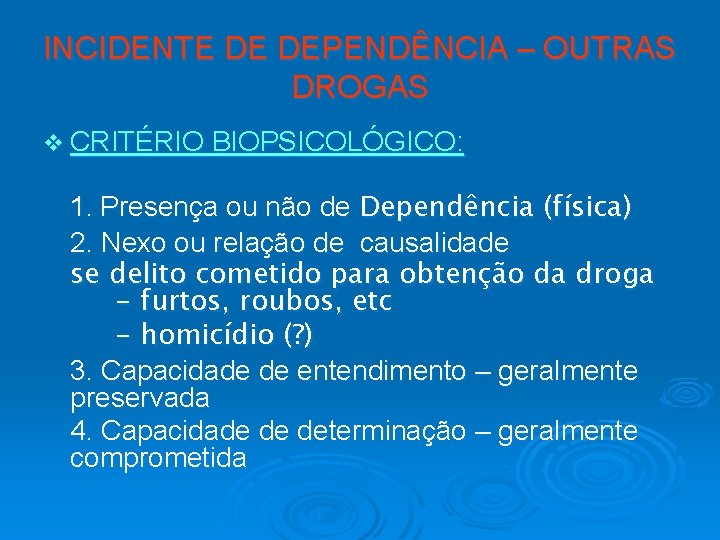 INCIDENTE DE DEPENDÊNCIA – OUTRAS DROGAS

❖ CRITÉRIO BIOPSICOLÓGICO:

1. Presença ou não de Dependência (física)

2. Nexo ou relação de causalidade
se delito cometido para obtenção da droga
– furtos, roubos, etc
– homicídio (?)

3. Capacidade de entendimento – geralmente preservada

4. Capacidade de determinação – geralmente comprometida